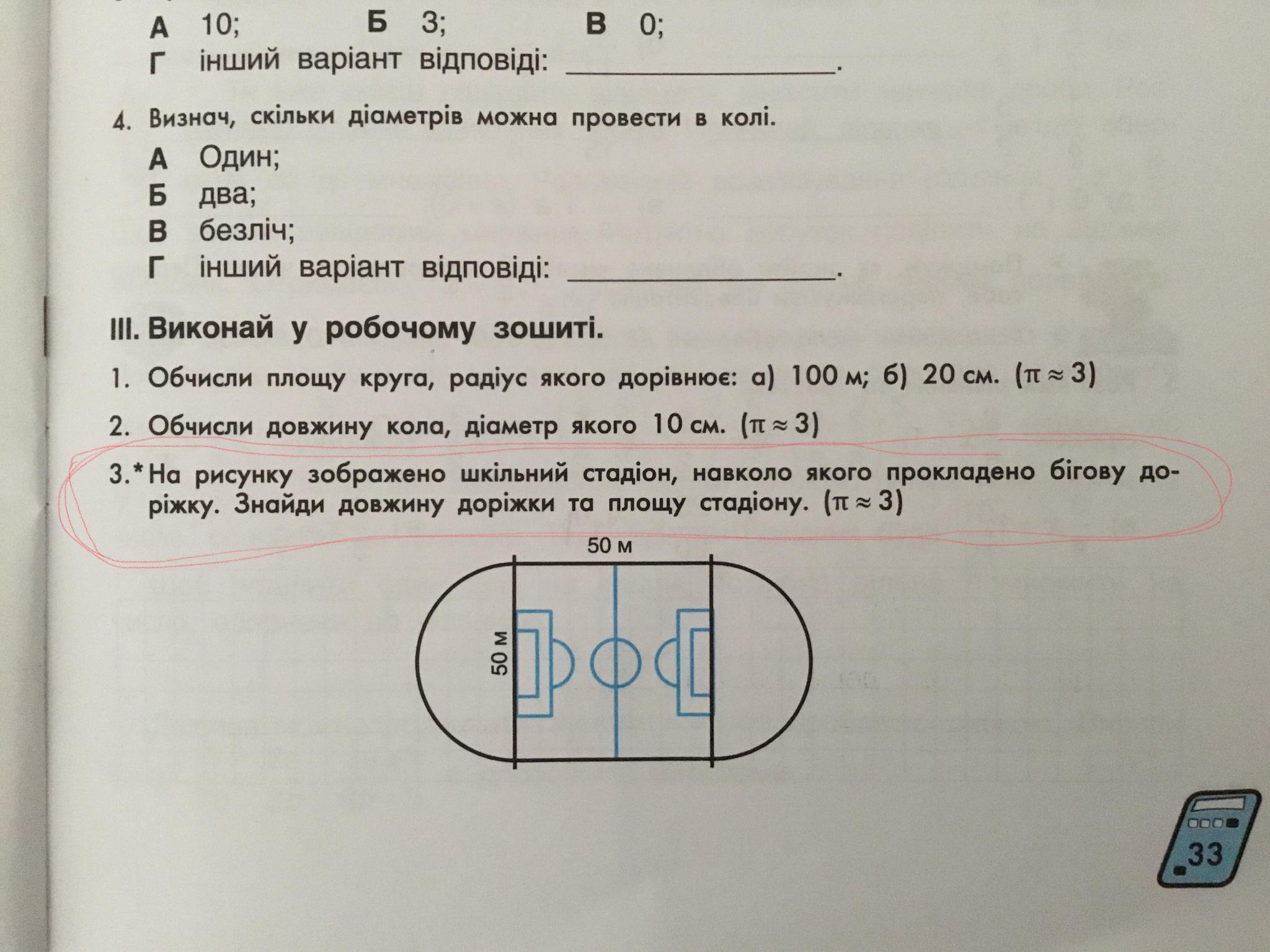 А 10; Б 3; В 0;
Г інший варіант відповіді: ____________.

4. Визнач, скільки діаметрів можна провести в колі.
А Один;
Б два;
В безліч;
Г інший варіант відповіді: ____________.

III. Виконай у робочому зошиті.

1. Обчисли площу круга, радіус якого дорівнює: а) 100 м; б) 20 см. ($\pi \approx 3$)

2. Обчисли довжину кола, діаметр якого 10 см. ($\pi \approx 3$)

3.* На рисунку зображено шкільний стадіон, навколо якого прокладено бігову доріжку. Знайди довжину доріжки та площу стадіону. ($\pi \approx 3$)

50 м
50 м

33